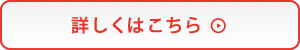 詳しくはこちら